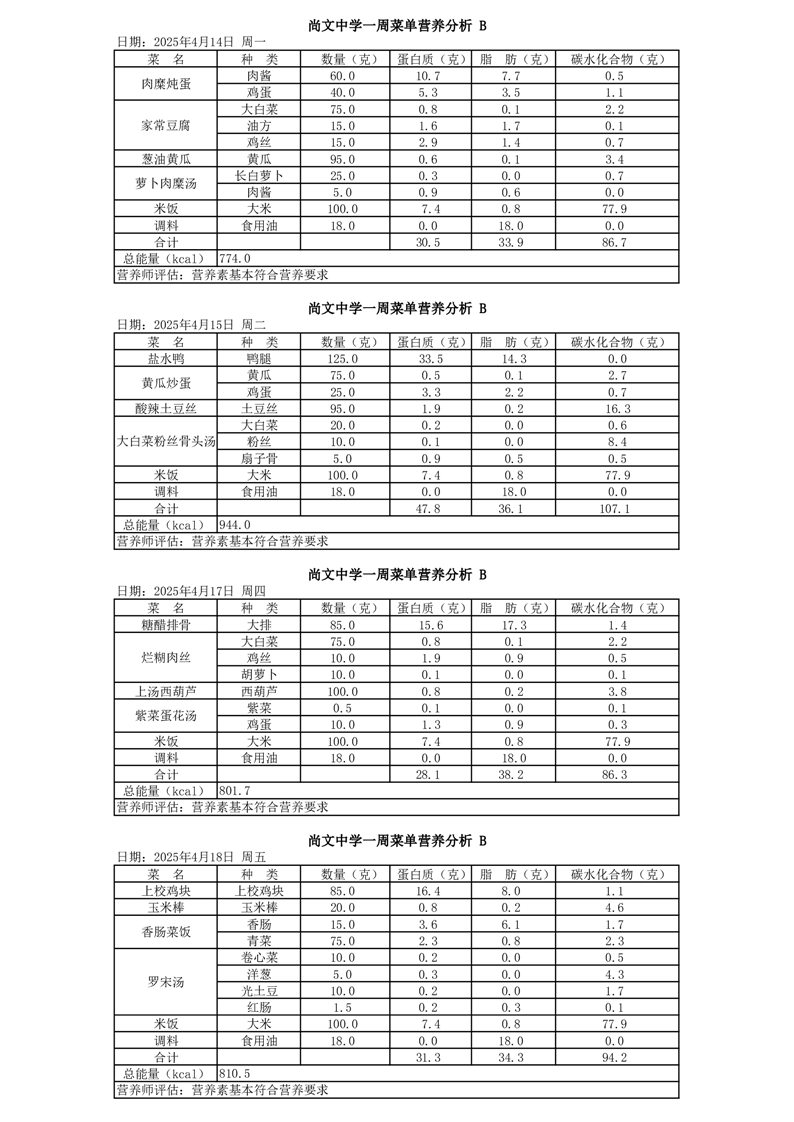 尚文中学一周菜单营养分析 B

日期：2025年4月14日 周一

| 菜 名 | 种 类 | 数量（克） | 蛋白质（克） | 脂 肪（克） | 碳水化合物（克） |
|---|---|---|---|---|---|
| 肉糜炖蛋 | 肉酱 | 60.0 | 10.7 | 7.7 | 0.5 |
| | 鸡蛋 | 40.0 | 5.3 | 3.5 | 1.1 |
| 家常豆腐 | 大白菜 | 75.0 | 0.8 | 0.1 | 2.2 |
| | 油方 | 15.0 | 1.6 | 1.7 | 0.1 |
| | 鸡丝 | 15.0 | 2.9 | 1.4 | 0.7 |
| 葱油黄瓜 | 黄瓜 | 95.0 | 0.6 | 0.1 | 3.4 |
| 萝卜肉糜汤 | 长白萝卜 | 25.0 | 0.3 | 0.0 | 0.7 |
| | 肉酱 | 5.0 | 0.9 | 0.6 | 0.0 |
| 米饭 | 大米 | 100.0 | 7.4 | 0.8 | 77.9 |
| 调料 | 食用油 | 18.0 | 0.0 | 18.0 | 0.0 |
| 合计 | | | 30.5 | 33.9 | 86.7 |
| 总能量（kcal） | 774.0 | | | | |
| 营养师评估：营养素基本符合营养要求 | | | | | |

尚文中学一周菜单营养分析 B

日期：2025年4月15日 周二

| 菜 名 | 种 类 | 数量（克） | 蛋白质（克） | 脂 肪（克） | 碳水化合物（克） |
|---|---|---|---|---|---|
| 盐水鸭 | 鸭腿 | 125.0 | 33.5 | 14.3 | 0.0 |
| 黄瓜炒蛋 | 黄瓜 | 75.0 | 0.5 | 0.1 | 2.7 |
| | 鸡蛋 | 25.0 | 3.3 | 2.2 | 0.7 |
| 酸辣土豆丝 | 土豆丝 | 95.0 | 1.9 | 0.2 | 16.3 |
| 大白菜粉丝骨头汤 | 大白菜 | 20.0 | 0.2 | 0.0 | 0.6 |
| | 粉丝 | 10.0 | 0.1 | 0.0 | 8.4 |
| | 扇子骨 | 5.0 | 0.9 | 0.5 | 0.5 |
| 米饭 | 大米 | 100.0 | 7.4 | 0.8 | 77.9 |
| 调料 | 食用油 | 18.0 | 0.0 | 18.0 | 0.0 |
| 合计 | | | 47.8 | 36.1 | 107.1 |
| 总能量（kcal） | 944.0 | | | | |
| 营养师评估：营养素基本符合营养要求 | | | | | |

尚文中学一周菜单营养分析 B

日期：2025年4月17日 周四

| 菜 名 | 种 类 | 数量（克） | 蛋白质（克） | 脂 肪（克） | 碳水化合物（克） |
|---|---|---|---|---|---|
| 糖醋排骨 | 大排 | 85.0 | 15.6 | 17.3 | 1.4 |
| 烂糊肉丝 | 大白菜 | 75.0 | 0.8 | 0.1 | 2.2 |
| | 鸡丝 | 10.0 | 1.9 | 0.9 | 0.5 |
| | 胡萝卜 | 10.0 | 0.1 | 0.0 | 0.1 |
| 上汤西葫芦 | 西葫芦 | 100.0 | 0.8 | 0.2 | 3.8 |
| 紫菜蛋花汤 | 紫菜 | 0.5 | 0.1 | 0.0 | 0.1 |
| | 鸡蛋 | 10.0 | 1.3 | 0.9 | 0.3 |
| 米饭 | 大米 | 100.0 | 7.4 | 0.8 | 77.9 |
| 调料 | 食用油 | 18.0 | 0.0 | 18.0 | 0.0 |
| 合计 | | | 28.1 | 38.2 | 86.3 |
| 总能量（kcal） | 801.7 | | | | |
| 营养师评估：营养素基本符合营养要求 | | | | | |

尚文中学一周菜单营养分析 B

日期：2025年4月18日 周五

| 菜 名 | 种 类 | 数量（克） | 蛋白质（克） | 脂 肪（克） | 碳水化合物（克） |
|---|---|---|---|---|---|
| 上校鸡块 | 上校鸡块 | 85.0 | 16.4 | 8.0 | 1.1 |
| 玉米棒 | 玉米棒 | 20.0 | 0.8 | 0.2 | 4.6 |
| 香肠菜饭 | 香肠 | 15.0 | 3.6 | 6.1 | 1.7 |
| | 青菜 | 75.0 | 2.3 | 0.8 | 2.3 |
| 罗宋汤 | 卷心菜 | 10.0 | 0.2 | 0.0 | 0.5 |
| | 洋葱 | 5.0 | 0.3 | 0.0 | 4.3 |
| | 光土豆 | 10.0 | 0.2 | 0.0 | 1.7 |
| | 红肠 | 1.5 | 0.2 | 0.3 | 0.1 |
| 米饭 | 大米 | 100.0 | 7.4 | 0.8 | 77.9 |
| 调料 | 食用油 | 18.0 | 0.0 | 18.0 | 0.0 |
| 合计 | | | 31.3 | 34.3 | 94.2 |
| 总能量（kcal） | 810.5 | | | | |
| 营养师评估：营养素基本符合营养要求 | | | | | |